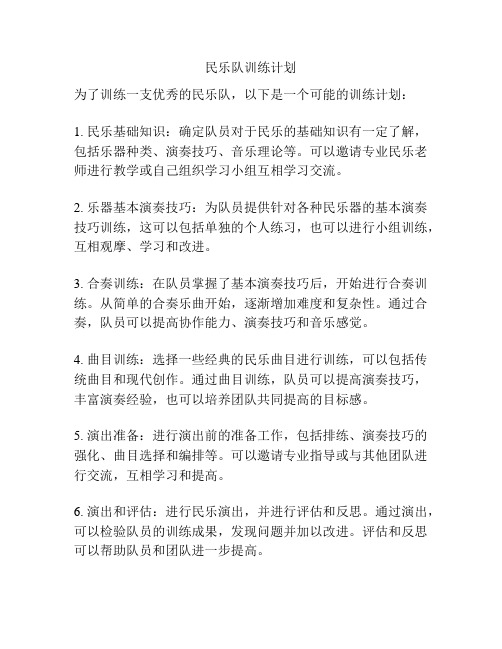 民乐队训练计划

为了训练一支优秀的民乐队，以下是一个可能的训练计划：

1. 民乐基础知识：确定队员对于民乐的基础知识有一定了解，包括乐器种类、演奏技巧、音乐理论等。可以邀请专业民乐老师进行教学或自己组织学习小组互相学习交流。

2. 乐器基本演奏技巧：为队员提供针对各种民乐器的基本演奏技巧训练，这可以包括单独的个人练习，也可以进行小组训练，互相观摩、学习和改进。

3. 合奏训练：在队员掌握了基本演奏技巧后，开始进行合奏训练。从简单的合奏乐曲开始，逐渐增加难度和复杂性。通过合奏，队员可以提高协作能力、演奏技巧和音乐感觉。

4. 曲目训练：选择一些经典的民乐曲目进行训练，可以包括传统曲目和现代创作。通过曲目训练，队员可以提高演奏技巧，丰富演奏经验，也可以培养团队共同提高的目标感。

5. 演出准备：进行演出前的准备工作，包括排练、演奏技巧的强化、曲目选择和编排等。可以邀请专业指导或与其他团队进行交流，互相学习和提高。

6. 演出和评估：进行民乐演出，并进行评估和反思。通过演出，可以检验队员的训练成果，发现问题并加以改进。评估和反思可以帮助队员和团队进一步提高。